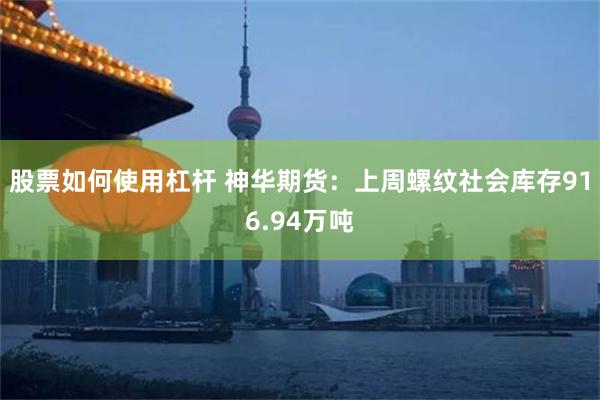 股票如何使用杠杆 神华期货：上周螺纹社会库存916.94万吨